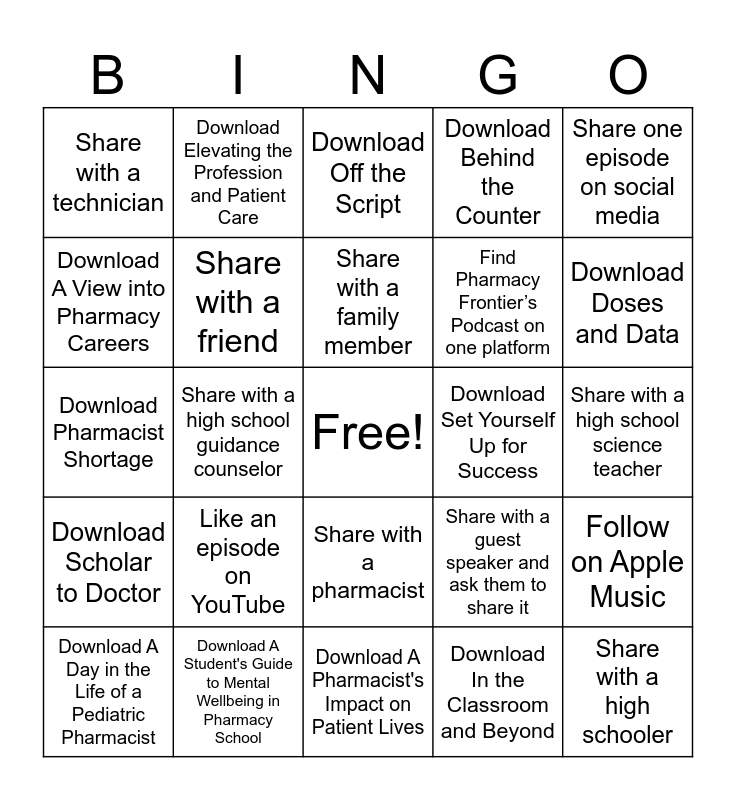 | B | I | N | G | O |
|---|---|---|---|---|
| Share with a technician | Download Elevating the Profession and Patient Care | Download Off the Script | Download Behind the Counter | Share one episode on social media |
| Download A View into Pharmacy Careers | Share with a friend | Share with a family member | Find Pharmacy Frontier's Podcast on one platform | Download Doses and Data |
| Download Pharmacist Shortage | Share with a high school guidance counselor | Free! | Download Set Yourself Up for Success | Share with a high school science teacher |
| Download Scholar to Doctor | Like an episode on YouTube | Share with a pharmacist | Share with a guest speaker and ask them to share it | Follow on Apple Music |
| Download A Day in the Life of a Pediatric Pharmacist | Download A Student's Guide to Mental Wellbeing in Pharmacy School | Download A Pharmacist's Impact on Patient Lives | Download In the Classroom and Beyond | Share with a high schooler |